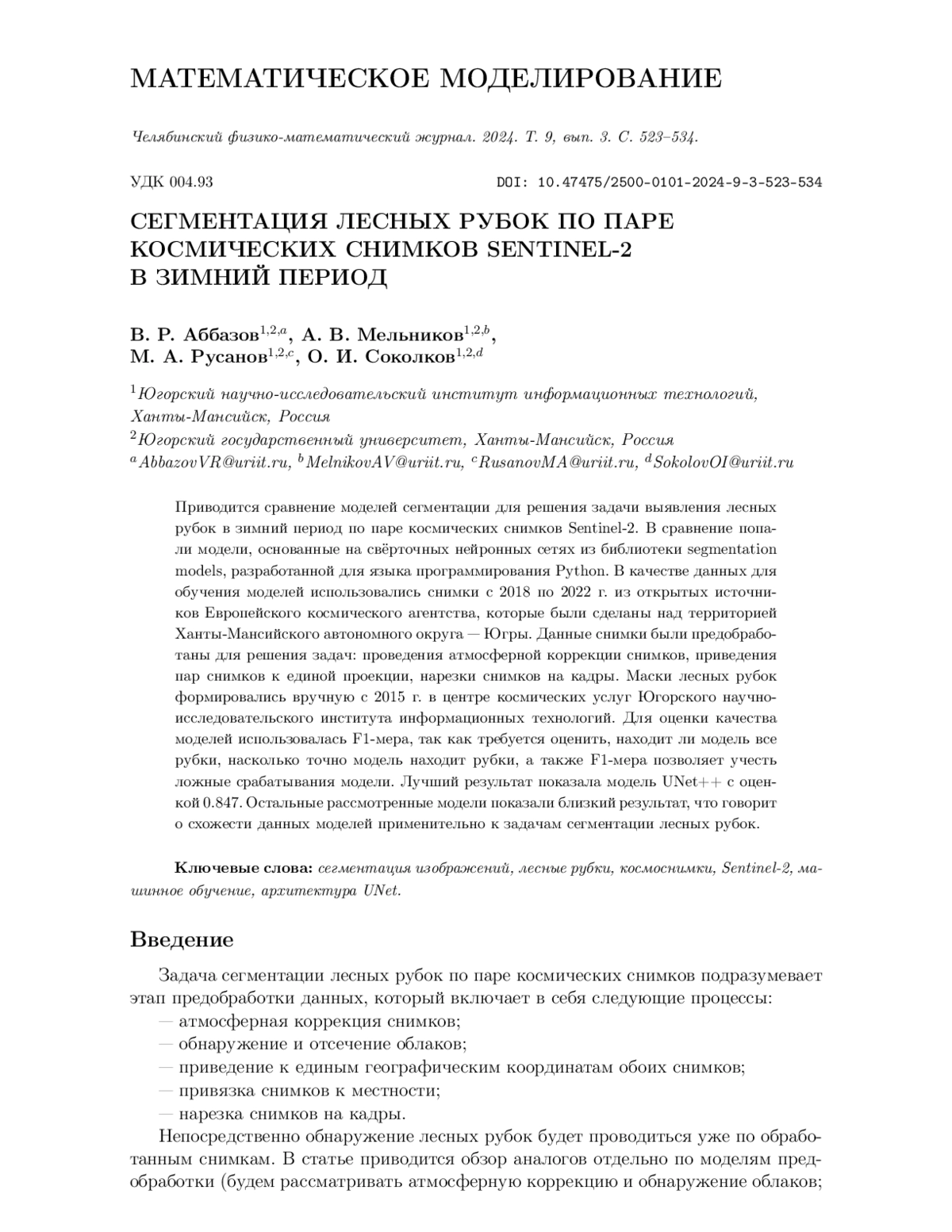 МАТЕМАТИЧЕСКОЕ МОДЕЛИРОВАНИЕ

Челябинский физико-математический журнал. 2024. Т. 9, вып. 3. С. 523–534.

УДК 004.93

DOI: 10.47475/2500-0101-2024-9-3-523-534

СЕГМЕНТАЦИЯ ЛЕСНЫХ РУБОК ПО ПАРЕ КОСМИЧЕСКИХ СНИМКОВ SENTINEL-2 В ЗИМНИЙ ПЕРИОД

В. Р. Аббазов$^{1,2,a}$, А. В. Мельников$^{1,2,b}$, М. А. Русанов$^{1,2,c}$, О. И. Соколков$^{1,2,d}$

$^1$Югорский научно-исследовательский институт информационных технологий, Ханты-Мансийск, Россия

$^2$Югорский государственный университет, Ханты-Мансийск, Россия

$^a$AbbazovVR@uriit.ru, $^b$MelnikovAV@uriit.ru, $^c$RusanovMA@uriit.ru, $^d$SokolovOI@uriit.ru

Приводится сравнение моделей сегментации для решения задачи выявления лесных рубок в зимний период по паре космических снимков Sentinel-2. В сравнение попали модели, основанные на свёрточных нейронных сетях из библиотеки segmentation models, разработанной для языка программирования Python. В качестве данных для обучения моделей использовались снимки с 2018 по 2022 г. из открытых источников Европейского космического агентства, которые были сделаны над территорией Ханты-Мансийского автономного округа — Югры. Данные снимки были предобработаны для решения задач: проведения атмосферной коррекции снимков, приведения пар снимков к единой проекции, нарезки снимков на кадры. Маски лесных рубок формировались вручную с 2015 г. в центре космических услуг Югорского научно-исследовательского института информационных технологий. Для оценки качества моделей использовалась F1-мера, так как требуется оценить, находит ли модель все рубки, насколько точно модель находит рубки, а также F1-мера позволяет учесть ложные срабатывания модели. Лучший результат показала модель UNet++ с оценкой 0.847. Остальные рассмотренные модели показали близкий результат, что говорит о схожести данных моделей применительно к задачам сегментации лесных рубок.

Ключевые слова: сегментация изображений, лесные рубки, космоснимки, Sentinel-2, машинное обучение, архитектура UNet.

Введение

Задача сегментации лесных рубок по паре космических снимков подразумевает этап предобработки данных, который включает в себя следующие процессы:
— атмосферная коррекция снимков;
— обнаружение и отсечение облаков;
— приведение к единым географическим координатам обоих снимков;
— привязка снимков к местности;
— нарезка снимков на кадры.

Непосредственно обнаружение лесных рубок будет проводиться уже по обработанным снимкам. В статье приводится обзор аналогов отдельно по моделям предобработки (будем рассматривать атмосферную коррекцию и обнаружение облаков;